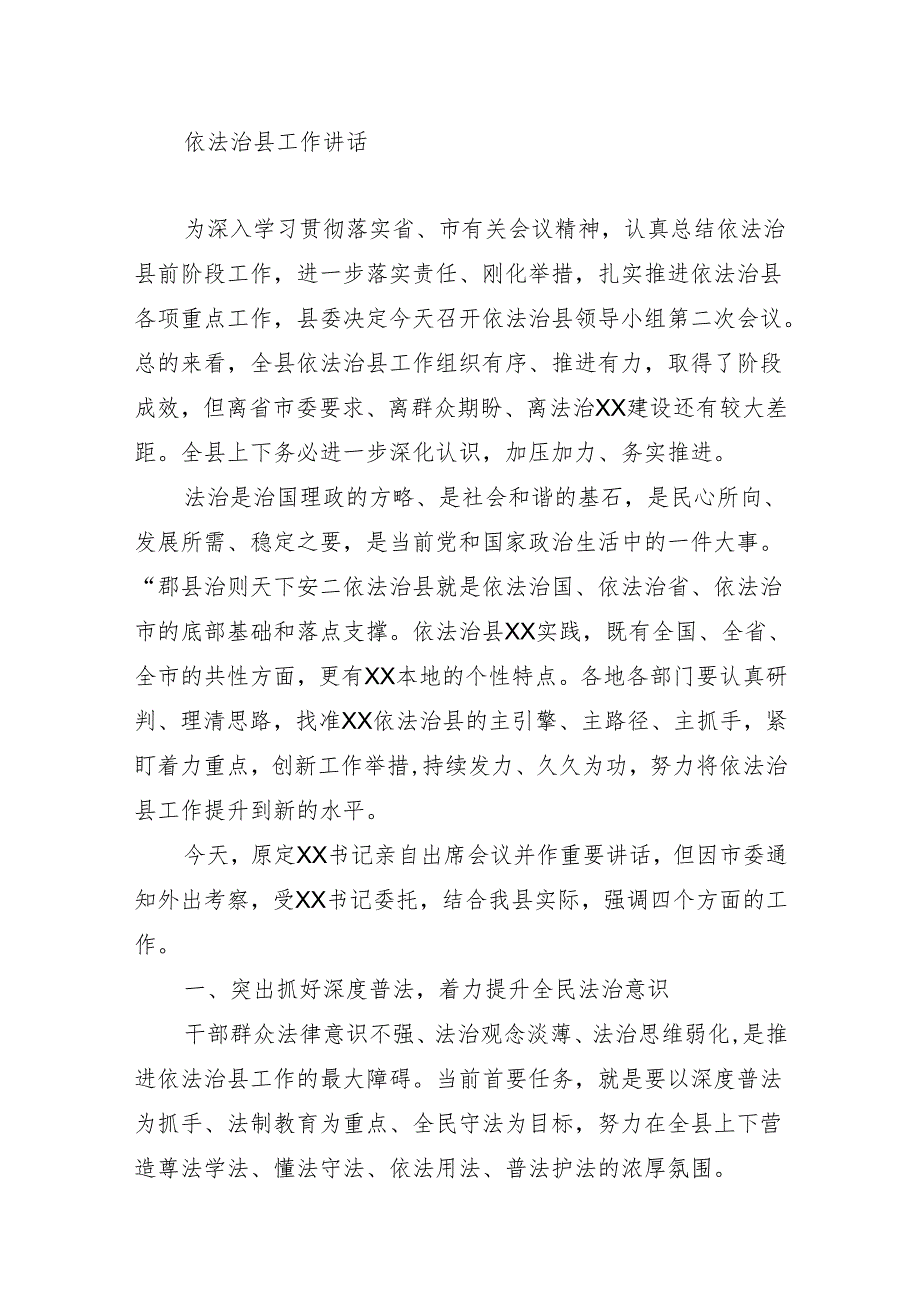 依法治县工作讲话

为深入学习贯彻落实省、市有关会议精神，认真总结依法治县前阶段工作，进一步落实责任、刚化举措，扎实推进依法治县各项重点工作，县委决定今天召开依法治县领导小组第二次会议。总的来看，全县依法治县工作组织有序、推进有力，取得了阶段成效，但离省市委要求、离群众期盼、离法治XX建设还有较大差距。全县上下务必进一步深化认识，加压加力、务实推进。

法治是治国理政的方略、是社会和谐的基石，是民心所向、发展所需、稳定之要，是当前党和国家政治生活中的一件大事。“郡县治则天下安二依法治县就是依法治国、依法治省、依法治市的底部基础和落点支撑。依法治县XX实践，既有全国、全省、全市的共性方面，更有XX本地的个性特点。各地各部门要认真研判、理清思路，找准XX依法治县的主引擎、主路径、主抓手，紧盯着力重点，创新工作举措,持续发力、久久为功，努力将依法治县工作提升到新的水平。

今天，原定XX书记亲自出席会议并作重要讲话，但因市委通知外出考察，受XX书记委托，结合我县实际，强调四个方面的工作。

一、突出抓好深度普法，着力提升全民法治意识

干部群众法律意识不强、法治观念淡薄、法治思维弱化，是推进依法治县工作的最大障碍。当前首要任务，就是要以深度普法为抓手、法制教育为重点、全民守法为目标，努力在全县上下营造尊法学法、懂法守法、依法用法、普法护法的浓厚氛围。